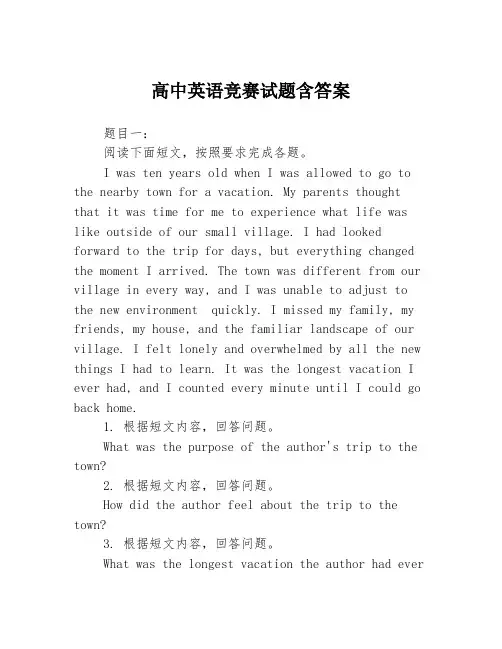 高中英语竞赛试题含答案

题目一：

阅读下面短文，按照要求完成各题。

I was ten years old when I was allowed to go to the nearby town for a vacation. My parents thought that it was time for me to experience what life was like outside of our small village. I had looked forward to the trip for days, but everything changed the moment I arrived. The town was different from our village in every way, and I was unable to adjust to the new environment quickly. I missed my family, my friends, my house, and the familiar landscape of our village. I felt lonely and overwhelmed by all the new things I had to learn. It was the longest vacation I ever had, and I counted every minute until I could go back home.

1. 根据短文内容，回答问题。

What was the purpose of the author's trip to the town?

2. 根据短文内容，回答问题。

How did the author feel about the trip to the town?

3. 根据短文内容，回答问题。

What was the longest vacation the author had ever